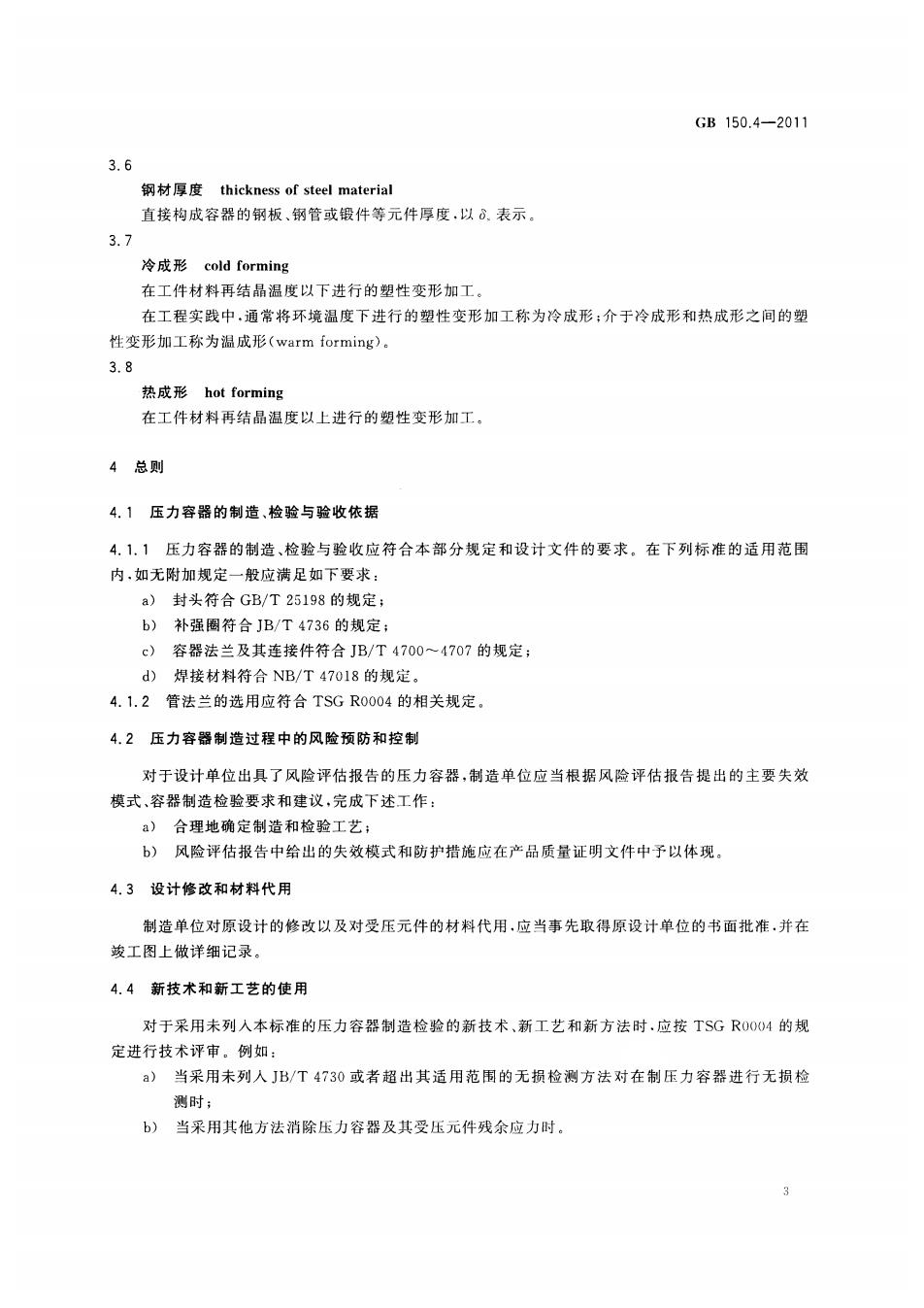 GB 150.4—2011

3.6

钢材厚度 thickness of steel material

直接构成容器的钢板、钢管或锻件等元件厚度，以 $\delta_s$ 表示。

3.7

冷成形 cold forming

在工件材料再结晶温度以下进行的塑性变形加工。

在工程实践中，通常将环境温度下进行的塑性变形加工称为冷成形；介于冷成形和热成形之间的塑性变形加工称为温成形(warm forming)。

3.8

热成形 hot forming

在工件材料再结晶温度以上进行的塑性变形加工。

4 总则

4.1 压力容器的制造、检验与验收依据

4.1.1 压力容器的制造、检验与验收应符合本部分规定和设计文件的要求。在下列标准的适用范围内，如无附加规定一般应满足如下要求：

a) 封头符合 GB/T 25198 的规定；

b) 补强圈符合 JB/T 4736 的规定；

c) 容器法兰及其连接件符合 JB/T 4700～4707 的规定；

d) 焊接材料符合 NB/T 47018 的规定。

4.1.2 管法兰的选用应符合 TSG R0004 的相关规定。

4.2 压力容器制造过程中的风险预防和控制

对于设计单位出具了风险评估报告的压力容器，制造单位应当根据风险评估报告提出的主要失效模式、容器制造检验要求和建议，完成下述工作：

a) 合理地确定制造和检验工艺；

b) 风险评估报告中给出的失效模式和防护措施应在产品质量证明文件中予以体现。

4.3 设计修改和材料代用

制造单位对原设计的修改以及对受压元件的材料代用，应当事先取得原设计单位的书面批准，并在竣工图上做详细记录。

4.4 新技术和新工艺的使用

对于采用未列入本标准的压力容器制造检验的新技术、新工艺和新方法时，应按 TSG R0004 的规定进行技术评审。例如：

a) 当采用未列入 JB/T 4730 或者超出其适用范围的无损检测方法对在制压力容器进行无损检测时；

b) 当采用其他方法消除压力容器及其受压元件残余应力时。

3